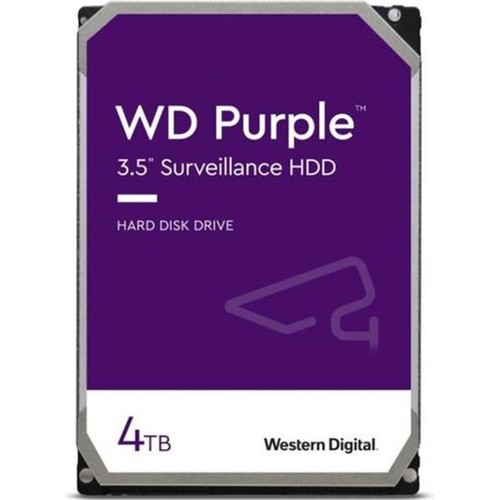 WD Purple™
3.5" Surveillance HDD

HARD DISK DRIVE

4TB

Western Digital.